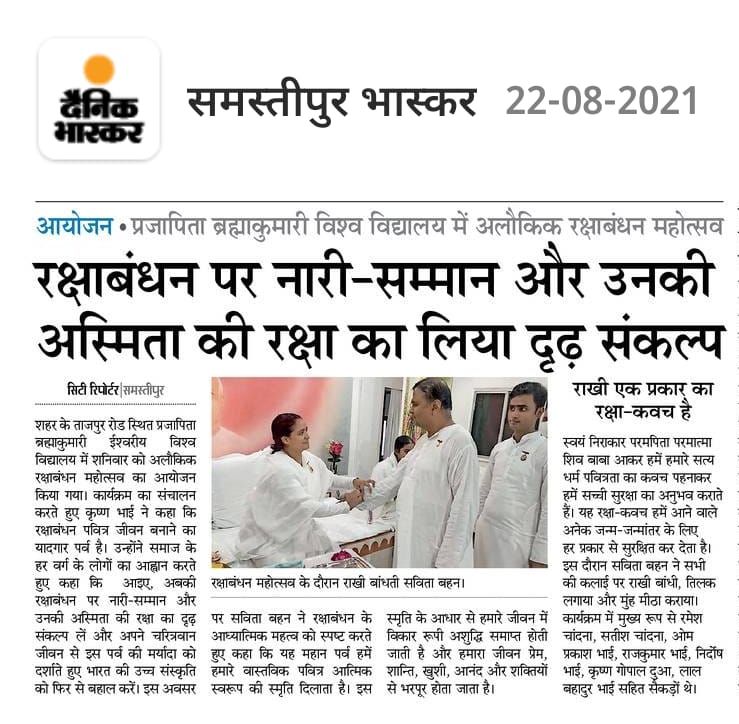 दैनिक भास्कर

समस्तीपुर भास्कर 22-08-2021

आयोजन • प्रजापिता ब्रह्माकुमारी विश्व विद्यालय में अलौकिक रक्षाबंधन महोत्सव

रक्षाबंधन पर नारी-सम्मान और उनकी अस्मिता की रक्षा का लिया दृढ़ संकल्प

सिटी रिपोर्टर|समस्तीपुर

शहर के ताजपुर रोड स्थित प्रजापिता ब्रह्माकुमारी ईश्वरीय विश्व विद्यालय में शनिवार को अलौकिक रक्षाबंधन महोत्सव का आयोजन किया गया। कार्यक्रम का संचालन करते हुए कृष्ण भाई ने कहा कि रक्षाबंधन पवित्र जीवन बनाने का यादगार पर्व है। उन्होंने समाज के हर वर्ग के लोगों का आह्वान करते हुए कहा कि आइए, अबकी रक्षाबंधन पर नारी-सम्मान और उनकी अस्मिता की रक्षा का दृढ़ संकल्प लें और अपने चरित्रवान जीवन से इस पर्व की मर्यादा को दर्शाते हुए भारत की उच्च संस्कृति को फिर से बहाल करें। इस अवसर पर सविता बहन ने रक्षाबंधन के आध्यात्मिक महत्व को स्पष्ट करते हुए कहा कि यह महान पर्व हमें हमारे वास्तविक पवित्र आत्मिक स्वरूप की स्मृति दिलाता है। इस स्मृति के आधार से हमारे जीवन में विकार रूपी अशुद्धि समाप्त होती जाती है और हमारा जीवन प्रेम, शान्ति, खुशी, आनंद और शक्तियों से भरपूर होता जाता है।

रक्षाबंधन महोत्सव के दौरान राखी बांधती सविता बहन।

राखी एक प्रकार का रक्षा-कवच है

स्वयं निराकार परमपिता परमात्मा शिव बाबा आकर हमें हमारे सत्य धर्म पवित्रता का कवच पहनाकर हमें सच्ची सुरक्षा का अनुभव कराते हैं। यह रक्षा-कवच हमें आने वाले अनेक जन्म-जन्मांतर के लिए हर प्रकार से सुरक्षित कर देता है। इस दौरान सविता बहन ने सभी की कलाई पर राखी बांधी, तिलक लगाया और मुंह मीठा कराया। कार्यक्रम में मुख्य रूप से रमेश चांदना, सतीश चांदना, ओम प्रकाश भाई, राजकुमार भाई, निर्दोष भाई, कृष्ण गोपाल दुआ, लाल बहादुर भाई सहित सैकड़ों थे।